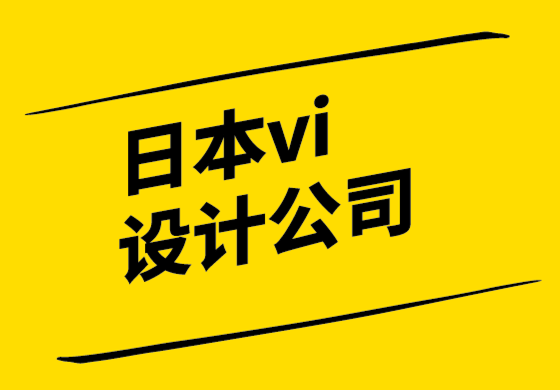 日本vi
设计公司